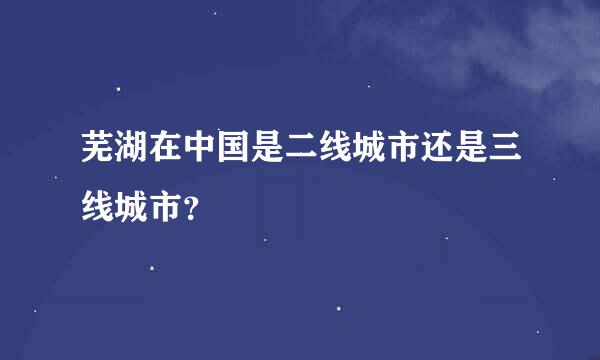 芜湖在中国是二线城市还是三线城市?